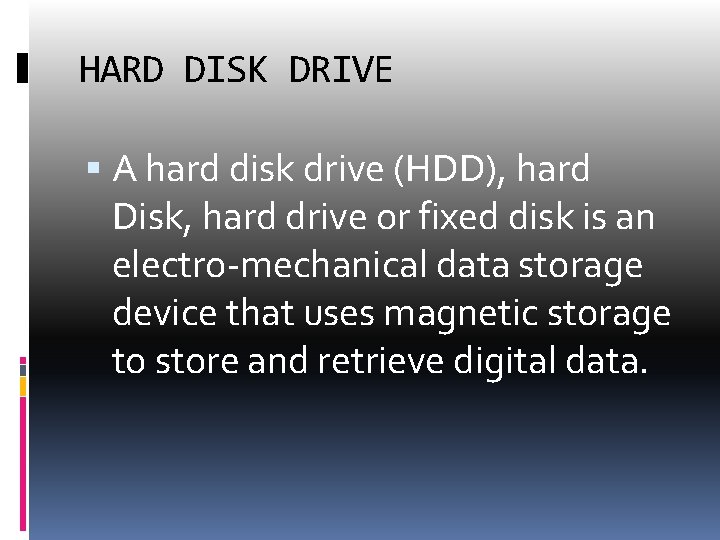 HARD DISK DRIVE

A hard disk drive (HDD), hard Disk, hard drive or fixed disk is an electro-mechanical data storage device that uses magnetic storage to store and retrieve digital data.